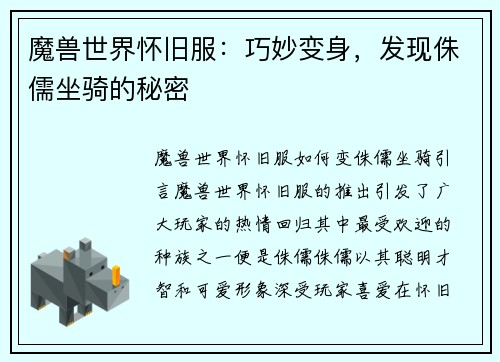 魔兽世界怀旧服：巧妙变身，发现侏儒坐骑的秘密

魔兽世界怀旧服如何变侏儒坐骑引言魔兽世界怀旧服的推出引发了广大玩家的热情回归其中最受欢迎的种族之一便是侏儒侏儒以其聪明才智和可爱形象深受玩家喜爱在怀旧